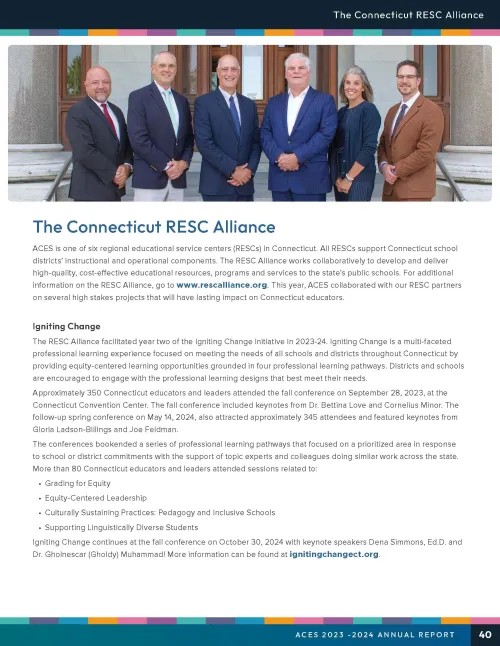 The Connecticut RESC Alliance

The Connecticut RESC Alliance

ACES is one of six regional educational service centers (RESCs) in Connecticut. All RESCs support Connecticut school districts' instructional and operational components. The RESC Alliance works collaboratively to develop and deliver high-quality, cost-effective educational resources, programs and services to the state's public schools. For additional information on the RESC Alliance, go to www.rescalliance.org. This year, ACES collaborated with our RESC partners on several high stakes projects that will have lasting impact on Connecticut educators.

Igniting Change

The RESC Alliance facilitated year two of the Igniting Change initiative in 2023-24. Igniting Change is a multi-faceted professional learning experience focused on meeting the needs of all schools and districts throughout Connecticut by providing equity-centered learning opportunities grounded in four professional learning pathways. Districts and schools are encouraged to engage with the professional learning designs that best meet their needs.

Approximately 350 Connecticut educators and leaders attended the fall conference on September 28, 2023, at the Connecticut Convention Center. The fall conference included keynotes from Dr. Bettina Love and Cornelius Minor. The follow-up spring conference on May 14, 2024, also attracted approximately 345 attendees and featured keynotes from Gloria Ladson-Billings and Joe Feldman.

The conferences bookended a series of professional learning pathways that focused on a prioritized area in response to school or district commitments with the support of topic experts and colleagues doing similar work across the state. More than 80 Connecticut educators and leaders attended sessions related to:

• Grading for Equity
• Equity-Centered Leadership
• Culturally Sustaining Practices: Pedagogy and Inclusive Schools
• Supporting Linguistically Diverse Students

Igniting Change continues at the fall conference on October 30, 2024 with keynote speakers Dena Simmons, Ed.D. and Dr. Gholnescar (Gholdy) Muhammad! More information can be found at ignitingchangect.org.

ACES 2023 -2024 ANNUAL REPORT 40